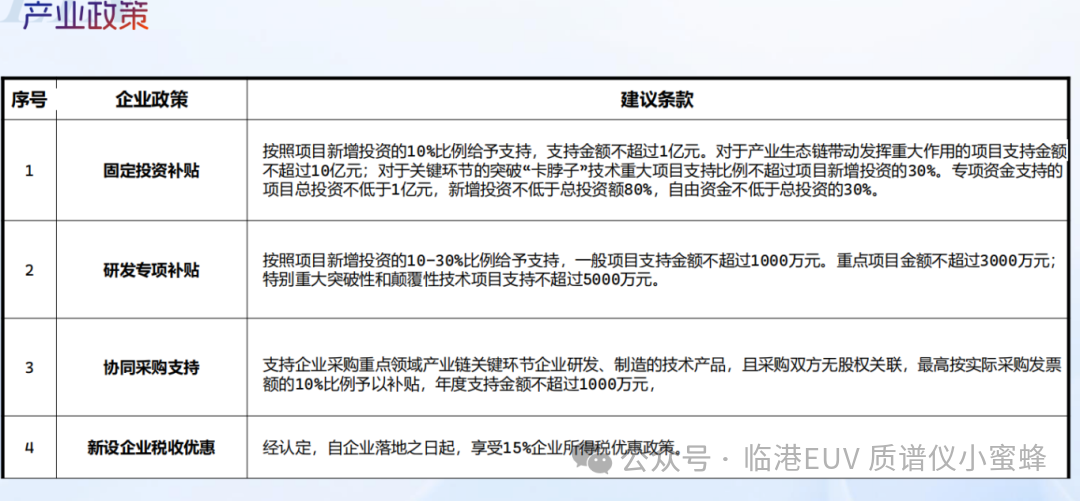 产业政策

| 序号 | 企业政策 | 建议条款 |
|---|---|---|
| 1 | 固定投资补贴 | 按照项目新增投资的10%比例给予支持，支持金额不超过1亿元。对于产业生态链带动发挥重大作用的项目支持金额不超过10亿元；对于关键环节的突破“卡脖子”技术重大项目支持比例不超过项目新增投资的30%。专项资金支持的项目总投资不低于1亿元，新增投资不低于总投资额80%，自由资金不低于总投资的30%。 |
| 2 | 研发专项补贴 | 按照项目新增投资的10-30%比例给予支持，一般项目支持金额不超过1000万元。重点项目金额不超过3000万元；特别重大突破性和颠覆性技术项目支持不超过5000万元。 |
| 3 | 协同采购支持 | 支持企业采购重点领域产业链关键环节企业研发、制造的技术产品，且采购双方无股权关联，最高按实际采购发票额的10%比例予以补贴，年度支持金额不超过1000万元， |
| 4 | 新设企业税收优惠 | 经认定，自企业落地之日起，享受15%企业所得税优惠政策。 |

公众号 · 临港EUV 质谱仪小蜜蜂